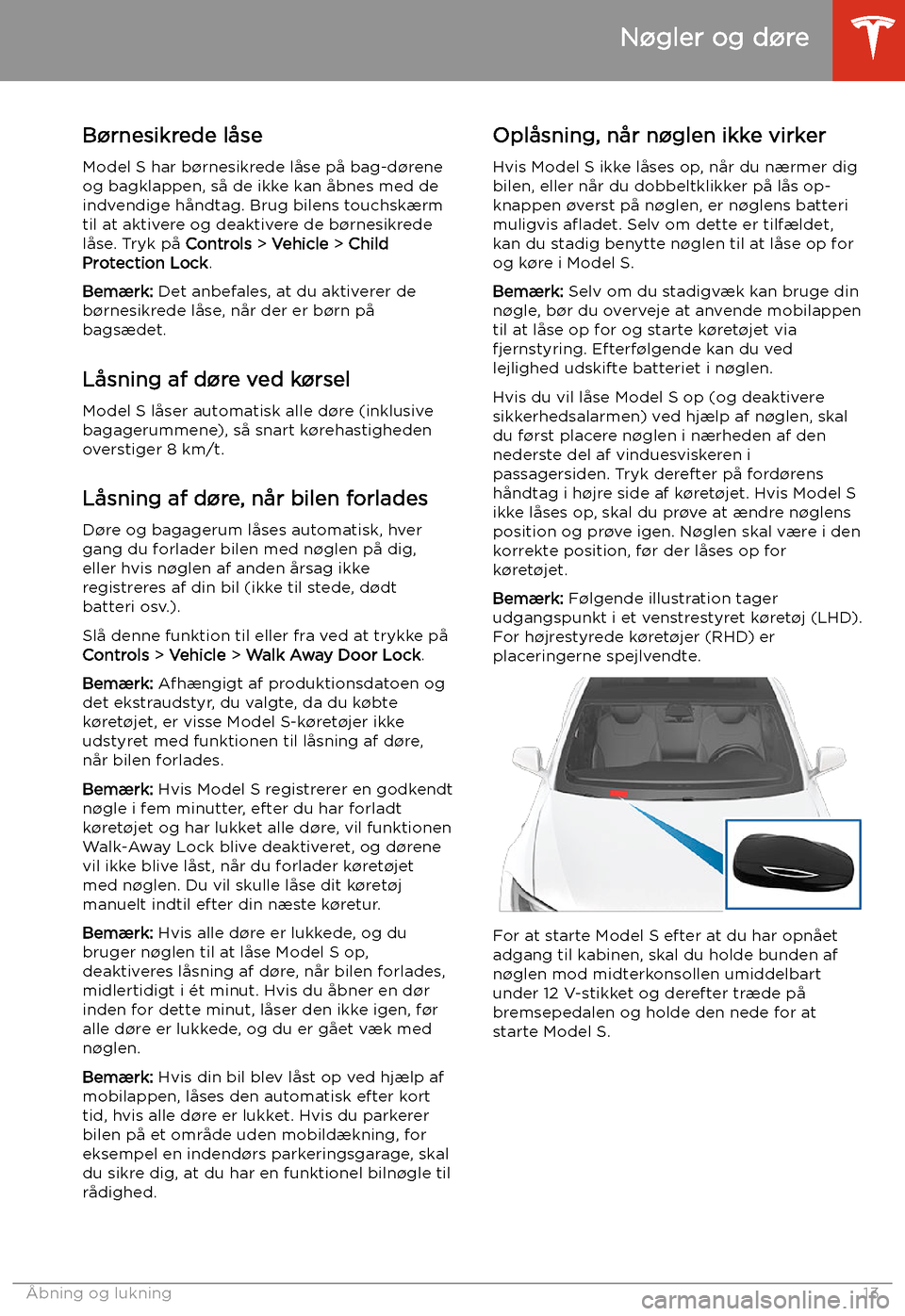 Nøgler og døre

Børnesikrede låse

Model S har børnesikrede låse på bag-dørene og bagklappen, så de ikke kan åbnes med de indvendige håndtag. Brug bilens touchskærm til at aktivere og deaktivere de børnesikrede låse. Tryk på Controls > Vehicle > Child Protection Lock.

Bemærk: Det anbefales, at du aktiverer de børnesikrede låse, når der er børn på bagsædet.

Låsning af døre ved kørsel

Model S låser automatisk alle døre (inklusive bagagerummene), så snart kørehastigheden overstiger 8 km/t.

Låsning af døre, når bilen forlades

Døre og bagagerum låses automatisk, hver gang du forlader bilen med nøglen på dig, eller hvis nøglen af anden årsag ikke registreres af din bil (ikke til stede, dødt batteri osv.).

Slå denne funktion til eller fra ved at trykke på Controls > Vehicle > Walk Away Door Lock.

Bemærk: Afhængigt af produktionsdatoen og det ekstraudstyr, du valgte, da du købte køretøjet, er visse Model S-køretøjer ikke udstyret med funktionen til låsning af døre, når bilen forlades.

Bemærk: Hvis Model S registrerer en godkendt nøgle i fem minutter, efter du har forladt køretøjet og har lukket alle døre, vil funktionen Walk-Away Lock blive deaktiveret, og dørene vil ikke blive låst, når du forlader køretøjet med nøglen. Du vil skulle låse dit køretøj manuelt indtil efter din næste køretur.

Bemærk: Hvis alle døre er lukkede, og du bruger nøglen til at låse Model S op, deaktiveres låsning af døre, når bilen forlades, midlertidigt i ét minut. Hvis du åbner en dør inden for dette minut, låser den ikke igen, før alle døre er lukkede, og du er gået væk med nøglen.

Bemærk: Hvis din bil blev låst op ved hjælp af mobilappen, låses den automatisk efter kort tid, hvis alle døre er lukket. Hvis du parkerer bilen på et område uden mobildækning, for eksempel en indendørs parkeringsgarage, skal du sikre dig, at du har en funktionel bilnøgle til rådighed.

Oplåsning, når nøglen ikke virker

Hvis Model S ikke låses op, når du nærmer dig bilen, eller når du dobbeltklikker på lås op-knappen øverst på nøglen, er nøglens batteri muligvis afladet. Selv om dette er tilfældet, kan du stadig benytte nøglen til at låse op for og køre i Model S.

Bemærk: Selv om du stadigvæk kan bruge din nøgle, bør du overveje at anvende mobilappen til at låse op for og starte køretøjet via fjernstyring. Efterfølgende kan du ved lejlighed udskifte batteriet i nøglen.

Hvis du vil låse Model S op (og deaktivere sikkerhedsalarmen) ved hjælp af nøglen, skal du først placere nøglen i nærheden af den nederste del af vinduesviskeren i passagersiden. Tryk derefter på fordørens håndtag i højre side af køretøjet. Hvis Model S ikke låses op, skal du prøve at ændre nøglens position og prøve igen. Nøglen skal være i den korrekte position, før der låses op for køretøjet.

Bemærk: Følgende illustration tager udgangspunkt i et venstrestyret køretøj (LHD). For højrestyrede køretøjer (RHD) er placeringerne spejlvendte.

For at starte Model S efter at du har opnået adgang til kabinen, skal du holde bunden af nøglen mod midterkonsollen umiddelbart under 12 V-stikket og derefter træde på bremsepedalen og holde den nede for at starte Model S.

Åbning og lukning 13

carmanualsonline.info